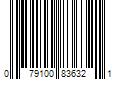 0 79100 83632 1